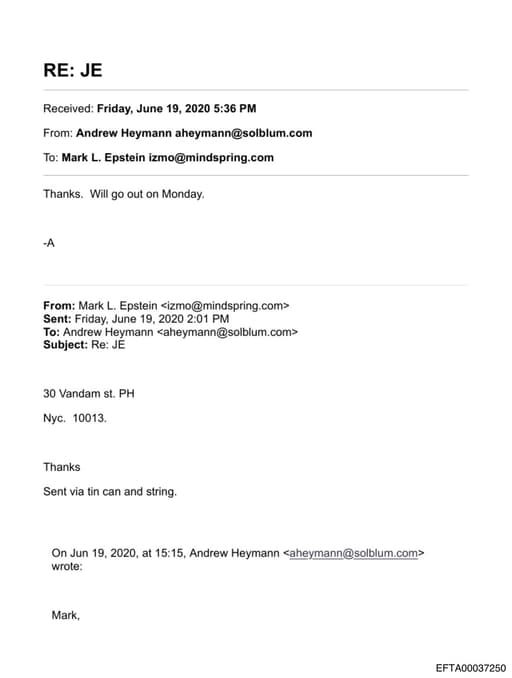 RE: JE

Received: Friday, June 19, 2020 5:36 PM

From: Andrew Heymann aheymann@solblum.com

To: Mark L. Epstein izmo@mindspring.com

Thanks. Will go out on Monday.

-A

From: Mark L. Epstein <izmo@mindspring.com>
Sent: Friday, June 19, 2020 2:01 PM
To: Andrew Heymann <aheymann@solblum.com>
Subject: Re: JE

30 Vandam st. PH

Nyc. 10013.

Thanks

Sent via tin can and string.

On Jun 19, 2020, at 15:15, Andrew Heymann <aheymann@solblum.com> wrote:

Mark,

EFTA00037250